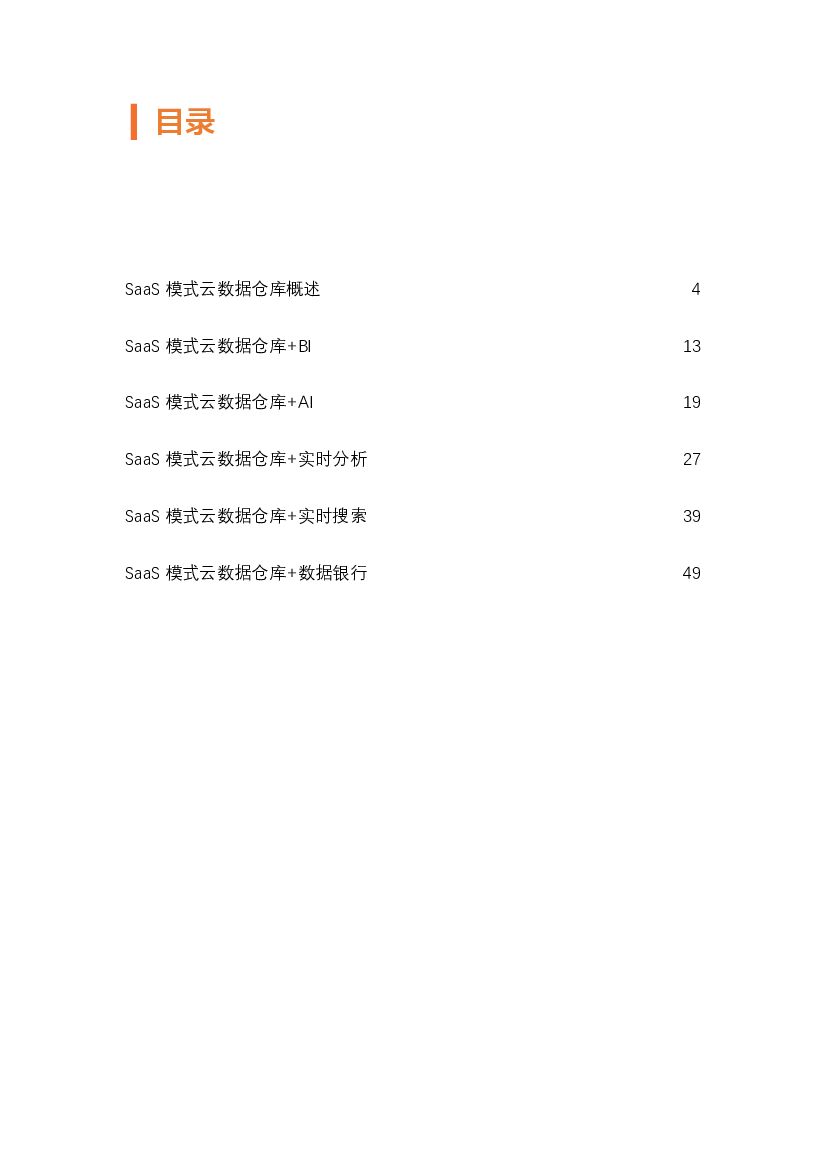 目录

SaaS 模式云数据仓库概述 4

SaaS 模式云数据仓库+BI 13

SaaS 模式云数据仓库+AI 19

SaaS 模式云数据仓库+实时分析 27

SaaS 模式云数据仓库+实时搜索 39

SaaS 模式云数据仓库+数据银行 49